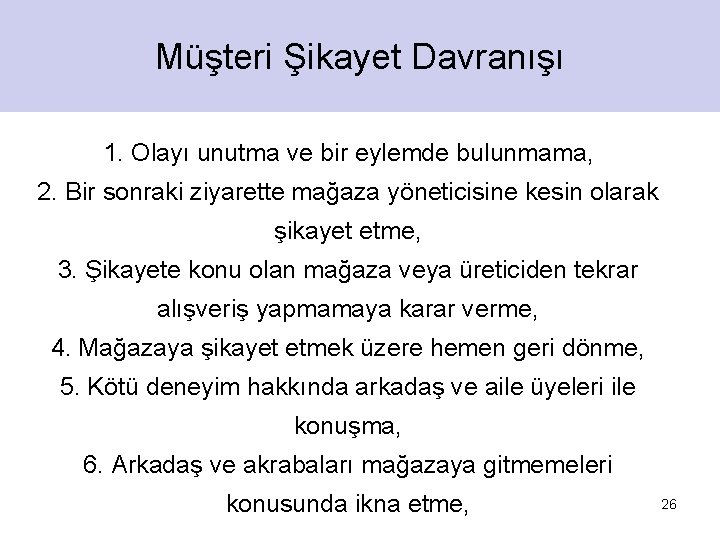 Müşteri Şikayet Davranışı

1. Olayı unutma ve bir eylemde bulunmama,

2. Bir sonraki ziyarette mağaza yöneticisine kesin olarak şikayet etme,

3. Şikayete konu olan mağaza veya üreticiden tekrar alışveriş yapmamaya karar verme,

4. Mağazaya şikayet etmek üzere hemen geri dönme,

5. Kötü deneyim hakkında arkadaş ve aile üyeleri ile konuşma,

6. Arkadaş ve akrabaları mağazaya gitmemeleri konusunda ikna etme,

26